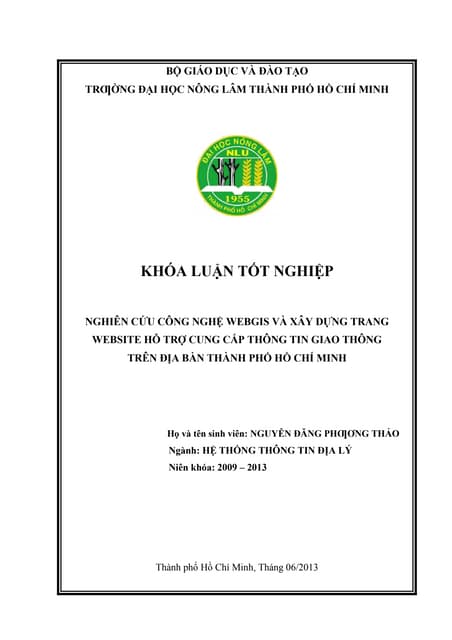 BỘ GIÁO DỤC VÀ ĐÀO TẠO
TRƯỜNG ĐẠI HỌC NÔNG LÂM THÀNH PHỐ HỒ CHÍ MINH

ĐẠI HỌC NÔNG LÂM
NLU
1955
THÀNH PHỐ HỒ CHÍ MINH

KHÓA LUẬN TỐT NGHIỆP

NGHIÊN CỨU CÔNG NGHỆ WEBGIS VÀ XÂY DỰNG TRANG WEBSITE HỖ TRỢ CUNG CẤP THÔNG TIN GIAO THÔNG TRÊN ĐỊA BÀN THÀNH PHỐ HỒ CHÍ MINH

Họ và tên sinh viên: NGUYỄN ĐĂNG PHƯƠNG THẢO
Ngành: HỆ THỐNG THÔNG TIN ĐỊA LÝ
Niên khóa: 2009 – 2013

Thành phố Hồ Chí Minh, Tháng 06/2013